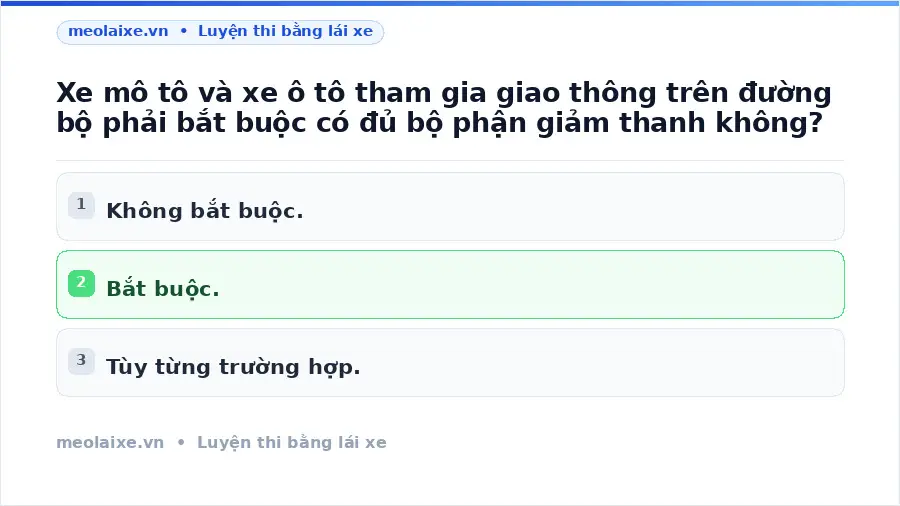 meolaixe.vn • Luyện thi bằng lái xe

Xe mô tô và xe ô tô tham gia giao thông trên đường bộ phải bắt buộc có đủ bộ phận giảm thanh không?

1 Không bắt buộc.

2 Bắt buộc.

3 Tùy từng trường hợp.

meolaixe.vn • Luyện thi bằng lái xe